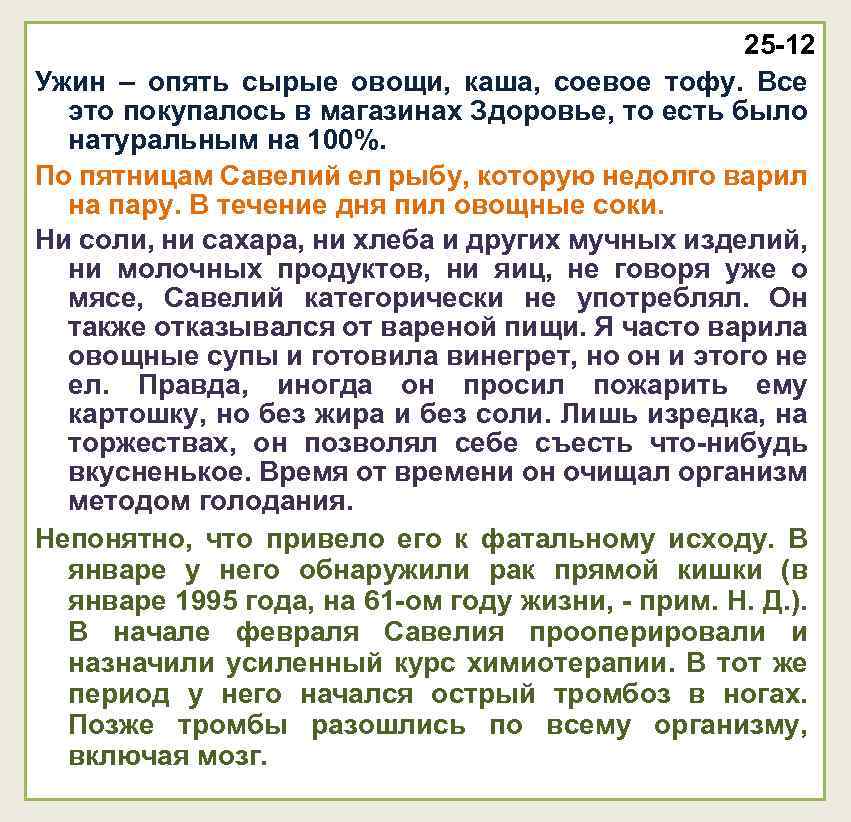 25-12

Ужин – опять сырые овощи, каша, соевое тофу. Все это покупалось в магазинах Здоровье, то есть было натуральным на 100%.

По пятницам Савелий ел рыбу, которую недолго варил на пару. В течение дня пил овощные соки.

Ни соли, ни сахара, ни хлеба и других мучных изделий, ни молочных продуктов, ни яиц, не говоря уже о мясе, Савелий категорически не употреблял. Он также отказывался от вареной пищи. Я часто варила овощные супы и готовила винегрет, но он и этого не ел. Правда, иногда он просил пожарить ему картошку, но без жира и без соли. Лишь изредка, на торжествах, он позволял себе съесть что-нибудь вкусненькое. Время от времени он очищал организм методом голодания.

Непонятно, что привело его к фатальному исходу. В январе у него обнаружили рак прямой кишки (в январе 1995 года, на 61-ом году жизни, - прим. Н. Д.). В начале февраля Савелия прооперировали и назначили усиленный курс химиотерапии. В тот же период у него начался острый тромбоз в ногах. Позже тромбы разошлись по всему организму, включая мозг.